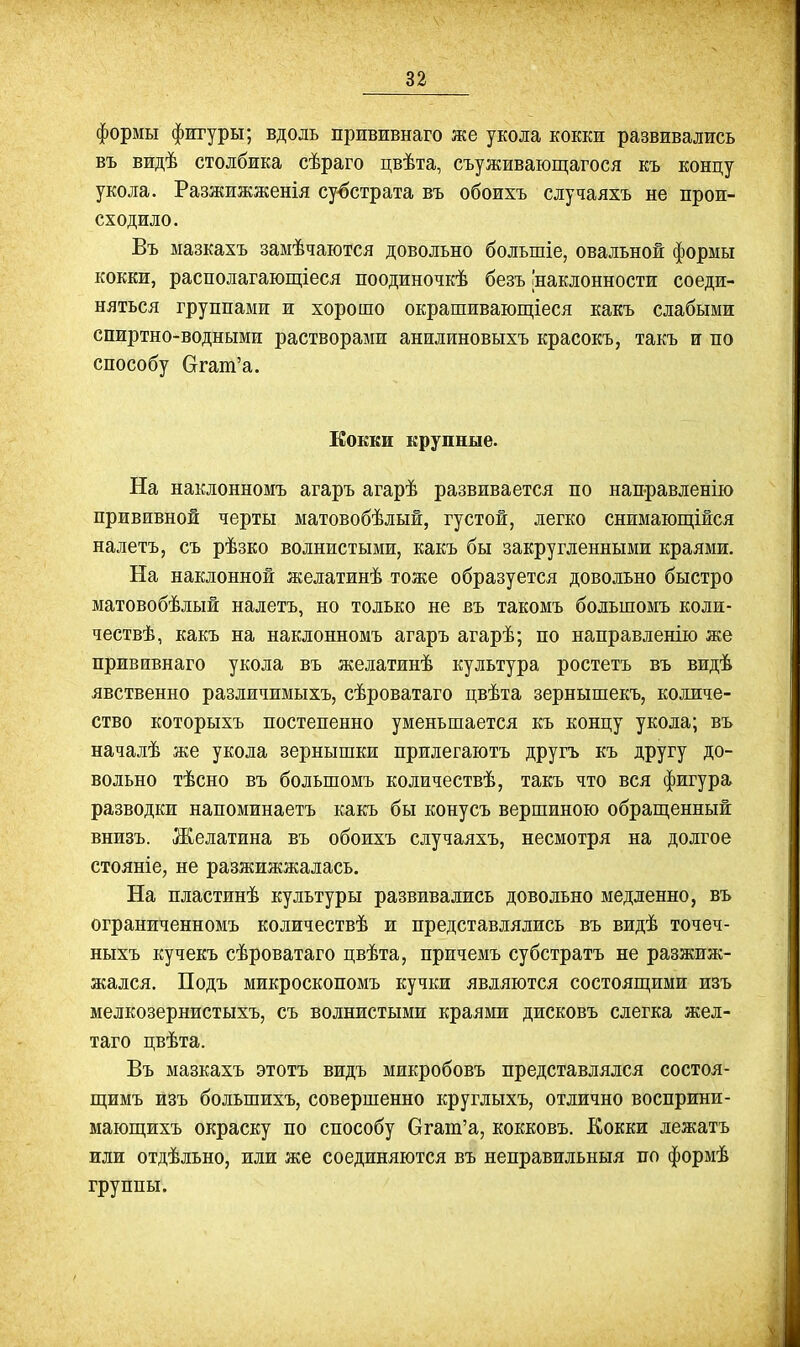 32

формы фигуры; вдоль прививнаго же укола кокки развивались въ видѣ столбика сѣраго цвѣта, съуживающагося къ концу укола. Разжижженія субстрата въ обоихъ случаяхъ не происходило.

Въ мазкахъ замѣчаются довольно большіе, овальной формы кокки, располагающіеся поодиночкѣ безъ наклонности соединяться группами и хорошо окрашивающіеся какъ слабыми спиртно-водными растворами анилиновыхъ красокъ, такъ и по способу Gram'а.

Кокки крупные.

На наклонномъ агаръ агарѣ развивается по направленію прививной черты матовобѣлый, густой, легко снимающійся налетъ, съ рѣзко волнистыми, какъ бы закругленными краями.

На наклонной желатинѣ тоже образуется довольно быстро матовобѣлый налетъ, но только не въ такомъ большомъ количествѣ, какъ на наклонномъ агаръ агарѣ; по направленію же прививнаго укола въ желатинѣ культура ростетъ въ видѣ явственно различимыхъ, сѣроватаго цвѣта зернышекъ, количество которыхъ постепенно уменьшается къ концу укола; въ началѣ же укола зернышки прилегаютъ другъ къ другу довольно тѣсно въ большомъ количествѣ, такъ что вся фигура разводки напоминаетъ какъ бы конусъ вершиною обращенный внизъ. Желатина въ обоихъ случаяхъ, несмотря на долгое стояніе, не разжижжалась.

На пластинѣ культуры развивались довольно медленно, въ ограниченномъ количествѣ и представлялись въ видѣ точечныхъ кучекъ сѣроватаго цвѣта, причемъ субстратъ не разжижжался. Подъ микроскопомъ кучки являются состоящими изъ мелкозернистыхъ, съ волнистыми краями дисковъ слегка желтаго цвѣта.

Въ мазкахъ этотъ видъ микробовъ представлялся состоящимъ изъ большихъ, совершенно круглыхъ, отлично воспринимающихъ окраску по способу Gram'а, кокковъ. Кокки лежатъ или отдѣльно, или же соединяются въ неправильныя по формѣ группы.